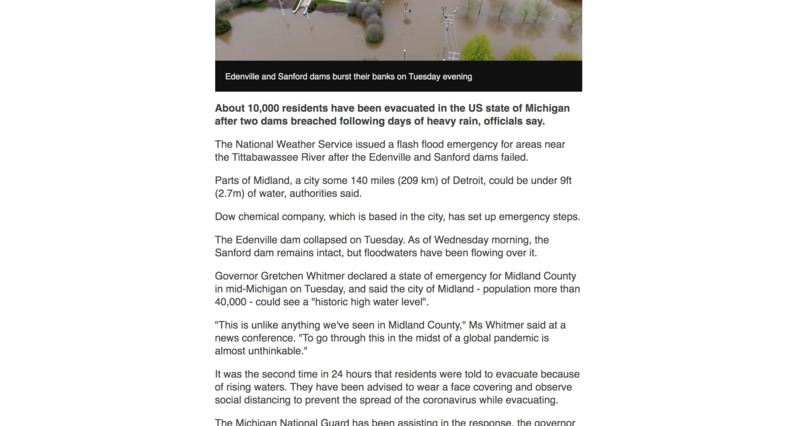 Edenville and Sanford dams burst their banks on Tuesday evening

About 10,000 residents have been evacuated in the US state of Michigan after two dams breached following days of heavy rain, officials say.

The National Weather Service issued a flash flood emergency for areas near the Tittabawassee River after the Edenville and Sanford dams failed.

Parts of Midland, a city some 140 miles (209 km) of Detroit, could be under 9ft (2.7m) of water, authorities said.

Dow chemical company, which is based in the city, has set up emergency steps.

The Edenville dam collapsed on Tuesday. As of Wednesday morning, the Sanford dam remains intact, but floodwaters have been flowing over it.

Governor Gretchen Whitmer declared a state of emergency for Midland County in mid-Michigan on Tuesday, and said the city of Midland - population more than 40,000 - could see a "historic high water level".

"This is unlike anything we've seen in Midland County," Ms Whitmer said at a news conference. "To go through this in the midst of a global pandemic is almost unthinkable."

It was the second time in 24 hours that residents were told to evacuate because of rising waters. They have been advised to wear a face covering and observe social distancing to prevent the spread of the coronavirus while evacuating.

The Michigan National Guard has been assisting in the response, the governor